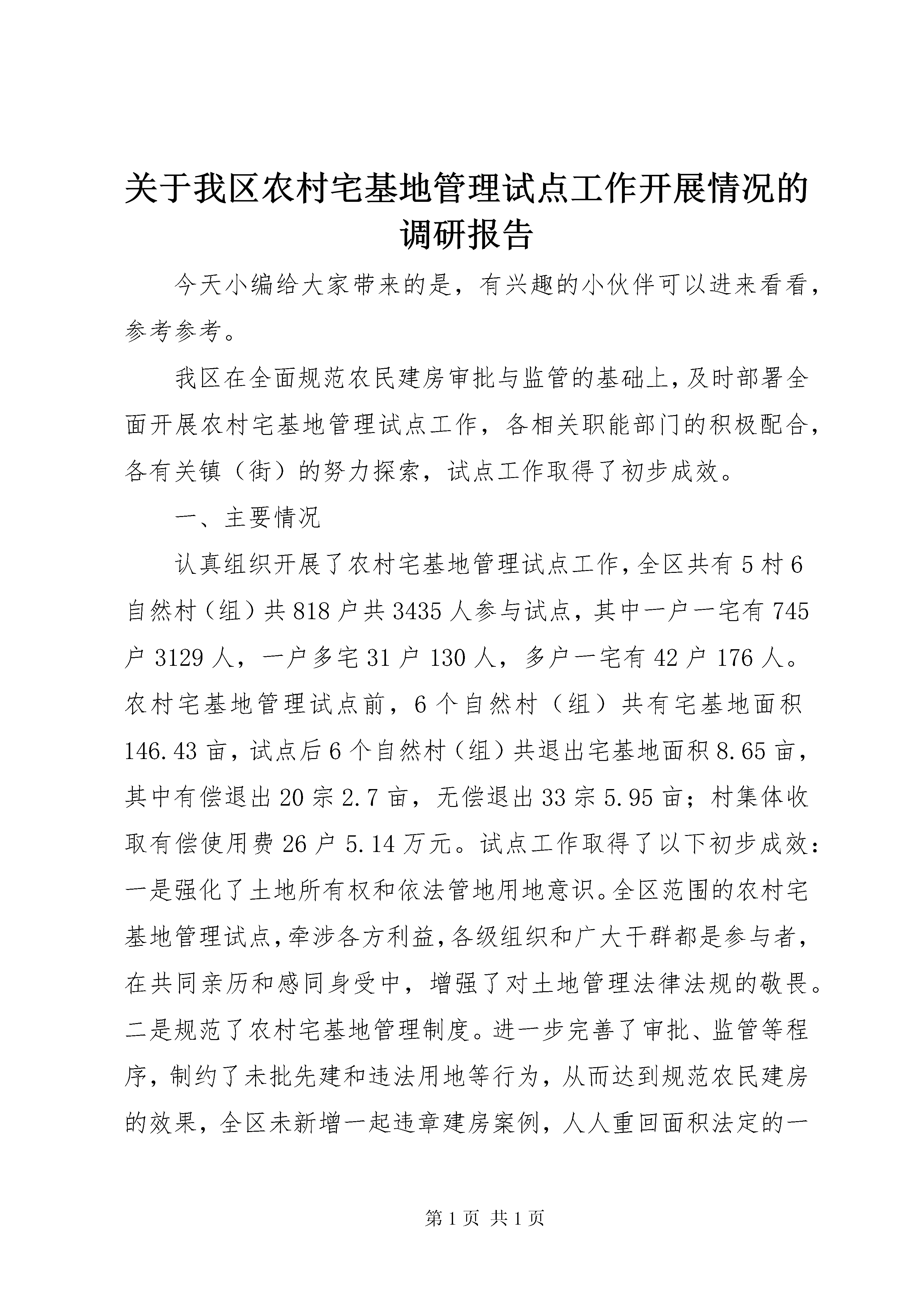 关于我区农村宅基地管理试点工作开展情况的调研报告

今天小编给大家带来的是，有兴趣的小伙伴可以进来看看，参考参考。

我区在全面规范农民建房审批与监管的基础上，及时部署全面开展农村宅基地管理试点工作，各相关职能部门的积极配合，各有关镇（街）的努力探索，试点工作取得了初步成效。

一、主要情况

认真组织开展了农村宅基地管理试点工作，全区共有5村6自然村（组）共818户共3435人参与试点，其中一户一宅有745户3129人，一户多宅31户130人，多户一宅有42户176人。农村宅基地管理试点前，6个自然村（组）共有宅基地面积146.43亩，试点后6个自然村（组）共退出宅基地面积8.65亩，其中有偿退出20宗2.7亩，无偿退出33宗5.95亩；村集体收取有偿使用费26户5.14万元。试点工作取得了以下初步成效：一是强化了土地所有权和依法管地用地意识。全区范围的农村宅基地管理试点，牵涉各方利益，各级组织和广大干群都是参与者，在共同亲历和感同身受中，增强了对土地管理法律法规的敬畏。二是规范了农村宅基地管理制度。进一步完善了审批、监管等程序，制约了未批先建和违法用地等行为，从而达到规范农民建房的效果，全区未新增一起违章建房案例，人人重回面积法定的一

第1页 共1页